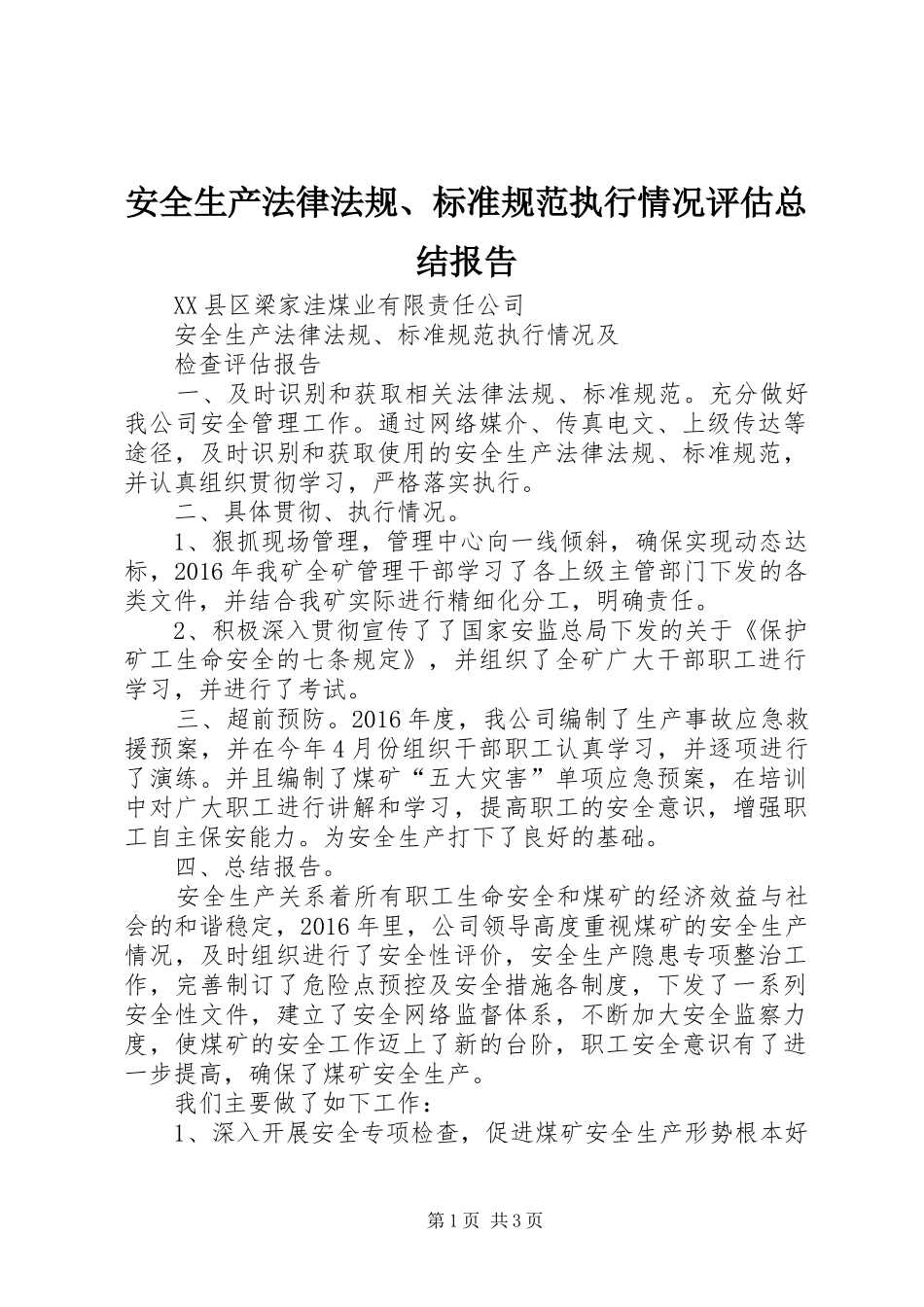 安全生产法律法规、标准规范执行情况评估总结报告

XX县区梁家洼煤业有限责任公司

安全生产法律法规、标准规范执行情况及

检查评估报告

一、及时识别和获取相关法律法规、标准规范。充分做好我公司安全管理工作。通过网络媒介、传真电文、上级传达等途径，及时识别和获取使用的安全生产法律法规、标准规范，并认真组织贯彻学习，严格落实执行。

二、具体贯彻、执行情况。

1、狠抓现场管理，管理中心向一线倾斜，确保实现动态达标，2016年我矿全矿管理干部学习了各上级主管部门下发的各类文件，并结合我矿实际进行精细化分工，明确责任。

2、积极深入贯彻宣传了了国家安监总局下发的关于《保护矿工生命安全的七条规定》，并组织了全矿广大干部职工进行学习，并进行了考试。

三、超前预防。2016年度，我公司编制了生产事故应急救援预案，并在今年4月份组织干部职工认真学习，并逐项进行了演练。并且编制了煤矿“五大灾害”单项应急预案，在培训中对广大职工进行讲解和学习，提高职工的安全意识，增强职工自主保安能力。为安全生产打下了良好的基础。

四、总结报告。

安全生产关系着所有职工生命安全和煤矿的经济效益与社会的和谐稳定，2016年里，公司领导高度重视煤矿的安全生产情况，及时组织进行了安全性评价，安全生产隐患专项整治工作，完善制订了危险点预控及安全措施各制度，下发了一系列安全性文件，建立了安全网络监督体系，不断加大安全监察力度，使煤矿的安全工作迈上了新的台阶，职工安全意识有了进一步提高，确保了煤矿安全生产。

我们主要做了如下工作：

1、深入开展安全专项检查，促进煤矿安全生产形势根本好

第1页 共3页